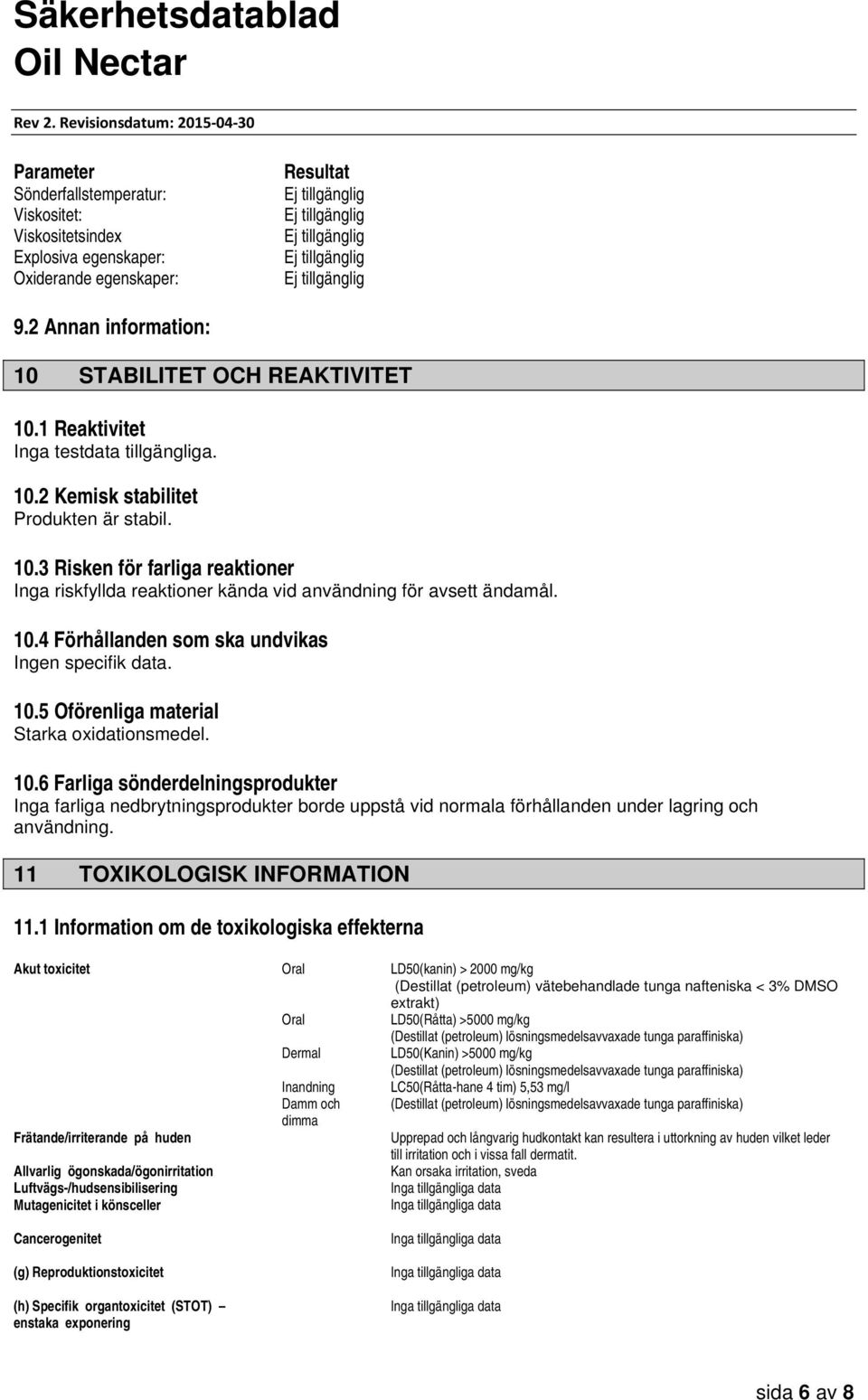 Säkerhetsdatablad
Oil Nectar

Rev 2. Revisionsdatum: 2015-04-30

| Parameter | Resultat |
|---|---|
| Sönderfallstemperatur: | Ej tillgänglig |
| Viskositet: | Ej tillgänglig |
| Viskositetsindex | Ej tillgänglig |
| Explosiva egenskaper: | Ej tillgänglig |
| Oxiderande egenskaper: | Ej tillgänglig |

9.2 Annan information:

10 STABILITET OCH REAKTIVITET

10.1 Reaktivitet
Inga testdata tillgängliga.

10.2 Kemisk stabilitet
Produkten är stabil.

10.3 Risken för farliga reaktioner
Inga riskfyllda reaktioner kända vid användning för avsett ändamål.

10.4 Förhållanden som ska undvikas
Ingen specifik data.

10.5 Oförenliga material
Starka oxidationsmedel.

10.6 Farliga sönderdelningsprodukter
Inga farliga nedbrytningsprodukter borde uppstå vid normala förhållanden under lagring och användning.

11 TOXIKOLOGISK INFORMATION

11.1 Information om de toxikologiska effekterna

| | | |
|---|---|---|
| Akut toxicitet | Oral | LD50(kanin) > 2000 mg/kg (Destillat (petroleum) vätebehandlade tunga nafteniska < 3% DMSO extrakt) |
| | Oral | LD50(Råtta) >5000 mg/kg (Destillat (petroleum) lösningsmedelsavvaxade tunga paraffiniska) |
| | Dermal | LD50(Kanin) >5000 mg/kg (Destillat (petroleum) lösningsmedelsavvaxade tunga paraffiniska) |
| | Inandning Damm och dimma | LC50(Råtta-hane 4 tim) 5,53 mg/l (Destillat (petroleum) lösningsmedelsavvaxade tunga paraffiniska) |
| Frätande/irriterande på huden | | Upprepad och långvarig hudkontakt kan resultera i uttorkning av huden vilket leder till irritation och i vissa fall dermatit. |
| Allvarlig ögonskada/ögonirritation | | Kan orsaka irritation, sveda |
| Luftvägs-/hudsensibilisering | | Inga tillgängliga data |
| Mutagenicitet i könsceller | | Inga tillgängliga data |
| Cancerogenitet | | Inga tillgängliga data |
| (g) Reproduktionstoxicitet | | Inga tillgängliga data |
| (h) Specifik organtoxicitet (STOT) – enstaka exponering | | Inga tillgängliga data |

sida 6 av 8